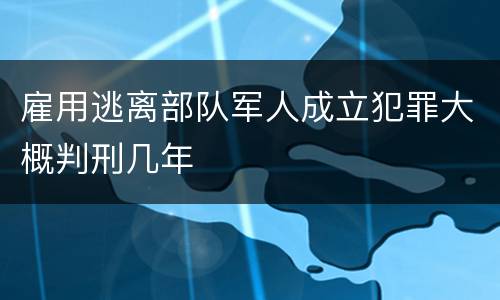 雇用逃离部队军人成立犯罪大概判刑几年